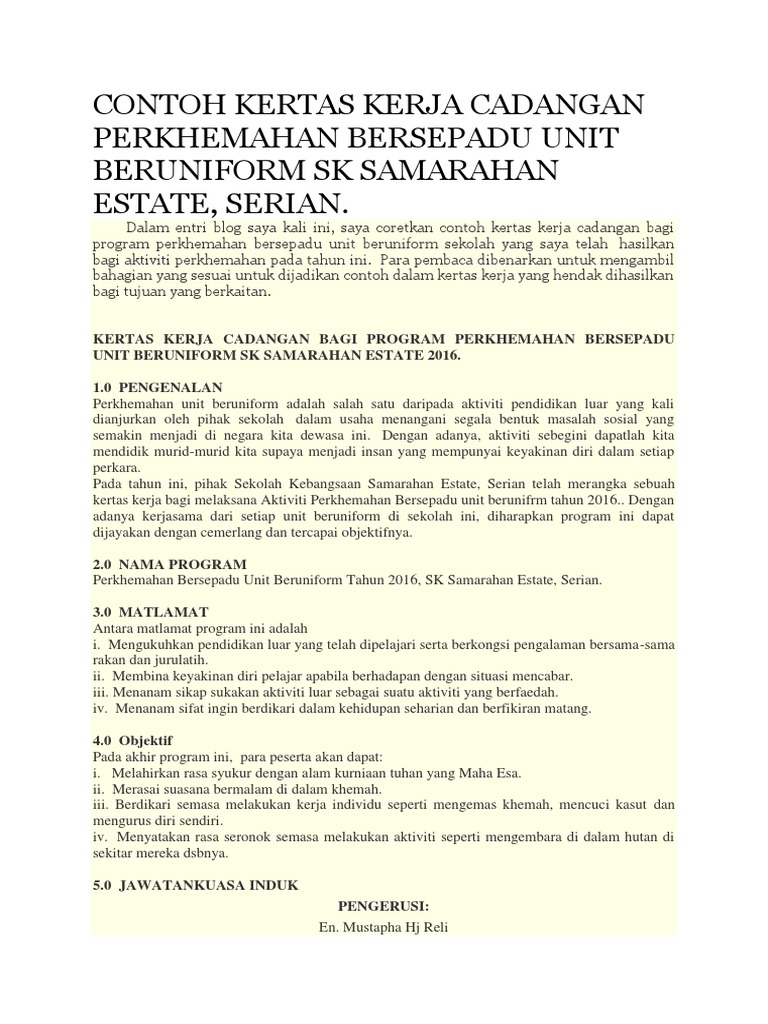 CONTOH KERTAS KERJA CADANGAN PERKHEMAHAN BERSEPADU UNIT BERUNIFORM SK SAMARAHAN ESTATE, SERIAN.

Dalam entri blog saya kali ini, saya coretkan contoh kertas kerja cadangan bagi program perkhemahan bersepadu unit beruniform sekolah yang saya telah hasilkan bagi aktiviti perkhemahan pada tahun ini. Para pembaca dibenarkan untuk mengambil bahagian yang sesuai untuk dijadikan contoh dalam kertas kerja yang hendak dihasilkan bagi tujuan yang berkaitan.

KERTAS KERJA CADANGAN BAGI PROGRAM PERKHEMAHAN BERSEPADU UNIT BERUNIFORM SK SAMARAHAN ESTATE 2016.

1.0 PENGENALAN
Perkhemahan unit beruniform adalah salah satu daripada aktiviti pendidikan luar yang kali dianjurkan oleh pihak sekolah dalam usaha menangani segala bentuk masalah sosial yang semakin menjadi di negara kita dewasa ini. Dengan adanya, aktiviti sebegini dapatlah kita mendidik murid-murid kita supaya menjadi insan yang mempunyai keyakinan diri dalam setiap perkara.
Pada tahun ini, pihak Sekolah Kebangsaan Samarahan Estate, Serian telah merangka sebuah kertas kerja bagi melaksana Aktiviti Perkhemahan Bersepadu unit berunifrm tahun 2016.. Dengan adanya kerjasama dari setiap unit beruniform di sekolah ini, diharapkan program ini dapat dijayakan dengan cemerlang dan tercapai objektifnya.

2.0 NAMA PROGRAM
Perkhemahan Bersepadu Unit Beruniform Tahun 2016, SK Samarahan Estate, Serian.

3.0 MATLAMAT
Antara matlamat program ini adalah
i. Mengukuhkan pendidikan luar yang telah dipelajari serta berkongsi pengalaman bersama-sama rakan dan jurulatih.
ii. Membina keyakinan diri pelajar apabila berhadapan dengan situasi mencabar.
iii. Menanam sikap sukakan aktiviti luar sebagai suatu aktiviti yang berfaedah.
iv. Menanam sifat ingin berdikari dalam kehidupan seharian dan berfikiran matang.

4.0 Objektif
Pada akhir program ini, para peserta akan dapat:
i. Melahirkan rasa syukur dengan alam kurniaan tuhan yang Maha Esa.
ii. Merasai suasana bermalam di dalam khemah.
iii. Berdikari semasa melakukan kerja individu seperti mengemas khemah, mencuci kasut dan mengurus diri sendiri.
iv. Menyatakan rasa seronok semasa melakukan aktiviti seperti mengembara di dalam hutan di sekitar mereka dsbnya.

5.0 JAWATANKUASA INDUK

PENGERUSI:
En. Mustapha Hj Reli